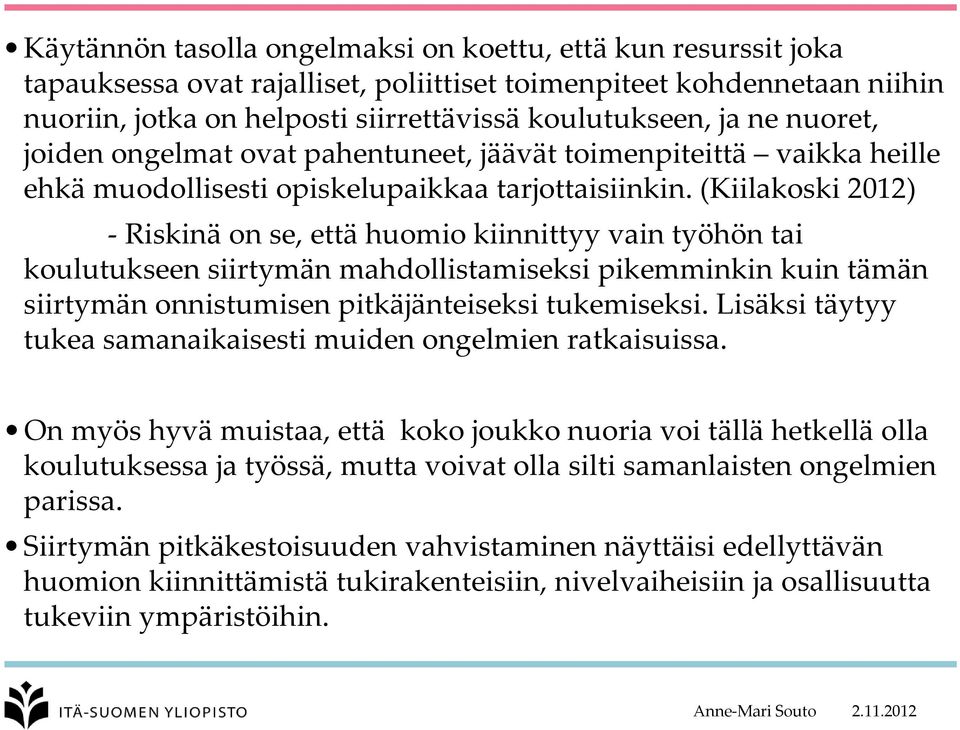 • Käytännön tasolla ongelmaksi on koettu, että kun resurssit joka tapauksessa ovat rajalliset, poliittiset toimenpiteet kohdennetaan niihin nuoriin, jotka on helposti siirrettävissä koulutukseen, ja ne nuoret, joiden ongelmat ovat pahentuneet, jäävät toimenpiteittä – vaikka heille ehkä muodollisesti opiskelupaikkaa tarjottaisiinkin. (Kiilakoski 2012)

- Riskinä on se, että huomio kiinnittyy vain työhön tai koulutukseen siirtymän mahdollistamiseksi pikemminkin kuin tämän siirtymän onnistumisen pitkäjänteiseksi tukemiseksi. Lisäksi täytyy tukea samanaikaisesti muiden ongelmien ratkaisuissa.

• On myös hyvä muistaa, että koko joukko nuoria voi tällä hetkellä olla koulutuksessa ja työssä, mutta voivat olla silti samanlaisten ongelmien parissa.

• Siirtymän pitkäkestoisuuden vahvistaminen näyttäisi edellyttävän huomion kiinnittämistä tukirakenteisiin, nivelvaiheisiin ja osallisuutta tukeviin ympäristöihin.

ITÄ-SUOMEN YLIOPISTO

Anne-Mari Souto 2.11.2012